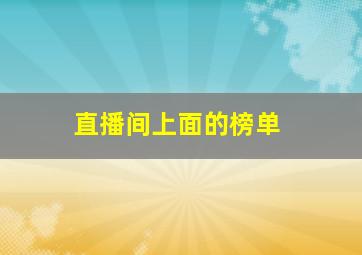 直播间上面的榜单